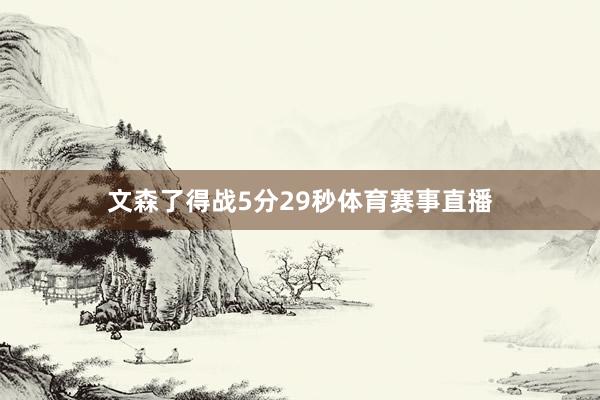 文森了得战5分29秒体育赛事直播